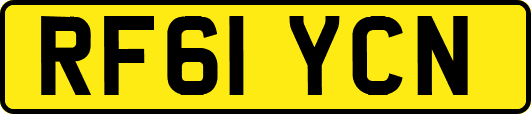 RF61 YCN